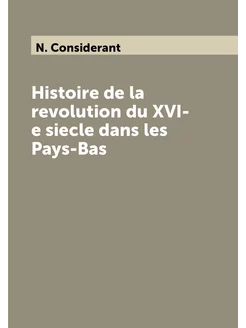 N. Considerant

Histoire de la revolution du XVI-e siecle dans les Pays-Bas